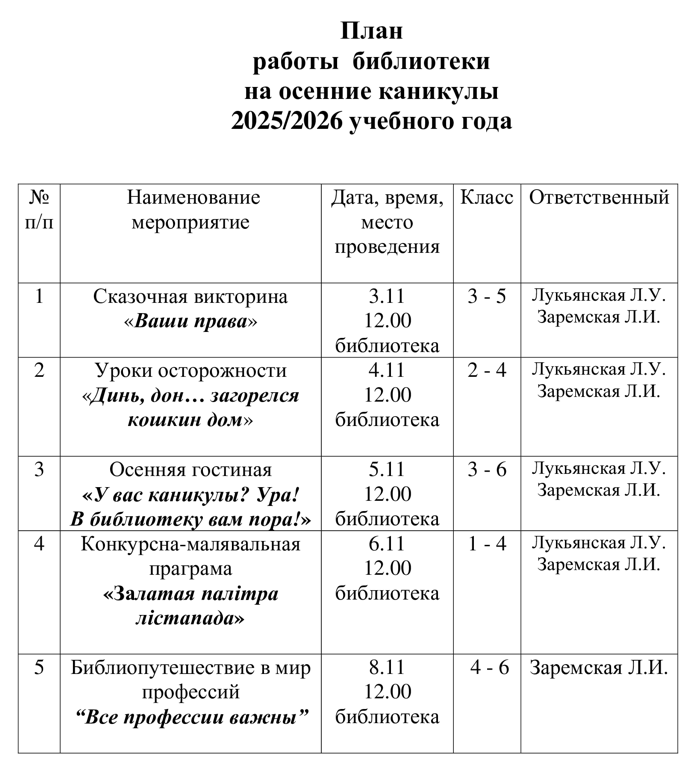 План
работы библиотеки
на осенние каникулы
2025/2026 учебного года

| № п/п | Наименование мероприятие | Дата, время, место проведения | Класс | Ответственный |
|---|---|---|---|---|
| 1 | Сказочная викторина «Ваши права» | 3.11 12.00 библиотека | 3 - 5 | Лукьянская Л.У. Заремская Л.И. |
| 2 | Уроки осторожности «Динь, дон… загорелся кошкин дом» | 4.11 12.00 библиотека | 2 - 4 | Лукьянская Л.У. Заремская Л.И. |
| 3 | Осенняя гостиная «У вас каникулы? Ура! В библиотеку вам пора!» | 5.11 12.00 библиотека | 3 - 6 | Лукьянская Л.У. Заремская Л.И. |
| 4 | Конкурсна-малявальная праграма «Залатая палітра лістапада» | 6.11 12.00 библиотека | 1 - 4 | Лукьянская Л.У. Заремская Л.И. |
| 5 | Библиопутешествие в мир профессий “Все профессии важны” | 8.11 12.00 библиотека | 4 - 6 | Заремская Л.И. |